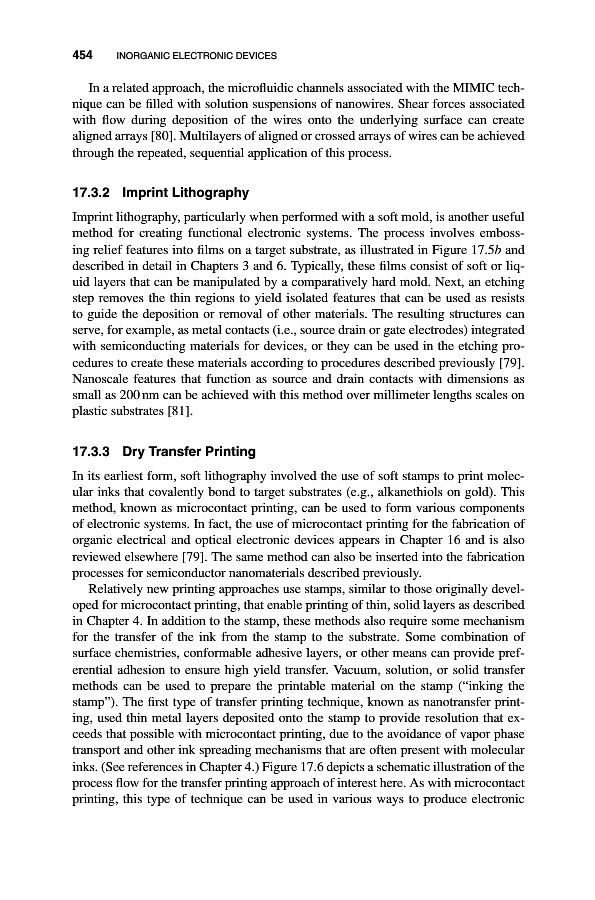 454 INORGANIC ELECTRONIC DEVICES

In a related approach, the microfluidic channels associated with the MIMIC technique can be filled with solution suspensions of nanowires. Shear forces associated with flow during deposition of the wires onto the underlying surface can create aligned arrays [80]. Multilayers of aligned or crossed arrays of wires can be achieved through the repeated, sequential application of this process.

17.3.2 Imprint Lithography

Imprint lithography, particularly when performed with a soft mold, is another useful method for creating functional electronic systems. The process involves embossing relief features into films on a target substrate, as illustrated in Figure 17.5b and described in detail in Chapters 3 and 6. Typically, these films consist of soft or liquid layers that can be manipulated by a comparatively hard mold. Next, an etching step removes the thin regions to yield isolated features that can be used as resists to guide the deposition or removal of other materials. The resulting structures can serve, for example, as metal contacts (i.e., source drain or gate electrodes) integrated with semiconducting materials for devices, or they can be used in the etching procedures to create these materials according to procedures described previously [79]. Nanoscale features that function as source and drain contacts with dimensions as small as 200 nm can be achieved with this method over millimeter lengths scales on plastic substrates [81].

17.3.3 Dry Transfer Printing

In its earliest form, soft lithography involved the use of soft stamps to print molecular inks that covalently bond to target substrates (e.g., alkanethiols on gold). This method, known as microcontact printing, can be used to form various components of electronic systems. In fact, the use of microcontact printing for the fabrication of organic electrical and optical electronic devices appears in Chapter 16 and is also reviewed elsewhere [79]. The same method can also be inserted into the fabrication processes for semiconductor nanomaterials described previously.

Relatively new printing approaches use stamps, similar to those originally developed for microcontact printing, that enable printing of thin, solid layers as described in Chapter 4. In addition to the stamp, these methods also require some mechanism for the transfer of the ink from the stamp to the substrate. Some combination of surface chemistries, conformable adhesive layers, or other means can provide preferential adhesion to ensure high yield transfer. Vacuum, solution, or solid transfer methods can be used to prepare the printable material on the stamp ("inking the stamp"). The first type of transfer printing technique, known as nanotransfer printing, used thin metal layers deposited onto the stamp to provide resolution that exceeds that possible with microcontact printing, due to the avoidance of vapor phase transport and other ink spreading mechanisms that are often present with molecular inks. (See references in Chapter 4.) Figure 17.6 depicts a schematic illustration of the process flow for the transfer printing approach of interest here. As with microcontact printing, this type of technique can be used in various ways to produce electronic